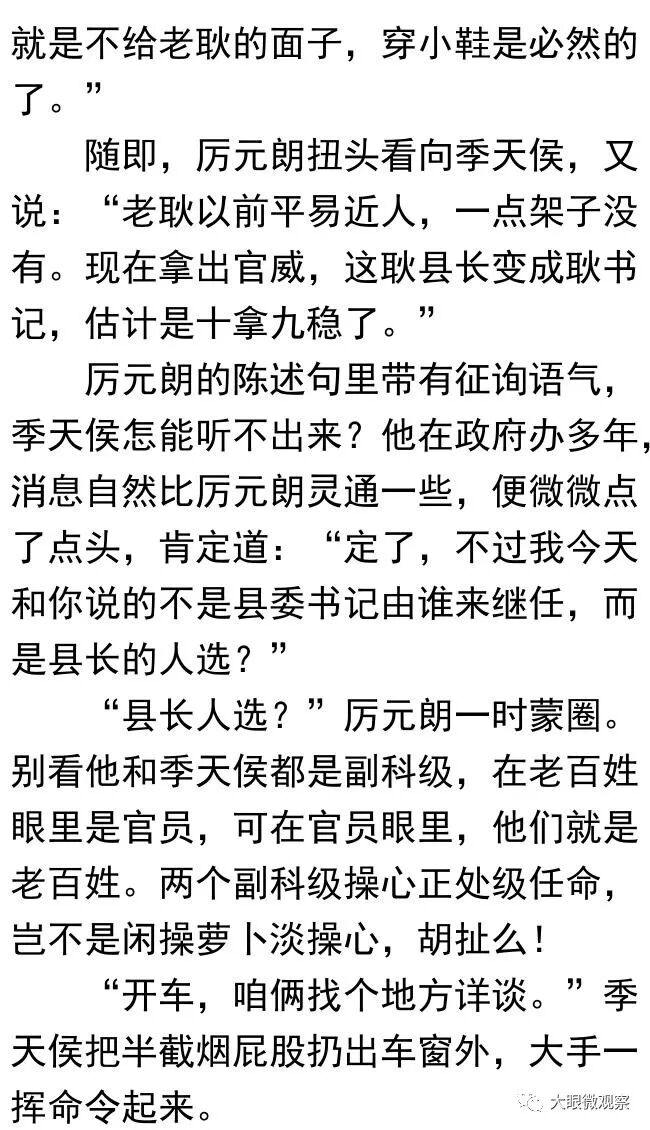 就是不给老耿的面子，穿小鞋是必然的了。”

随即，厉元朗扭头看向季天侯，又说：“老耿以前平易近人，一点架子没有。现在拿出官威，这耿县长变成耿书记，估计是十拿九稳了。”

厉元朗的陈述句里带有征询语气，季天侯怎能听不出来？他在政府办多年，消息自然比厉元朗灵通一些，便微微点了点头，肯定道：“定了，不过我今天和你说的不是县委书记由谁来继任，而是县长的人选？”

“县长人选？”厉元朗一时蒙圈。别看他和季天侯都是副科级，在老百姓眼里是官员，可在官员眼里，他们就是老百姓。两个副科级操心正处级任命，岂不是闲操萝卜淡操心，胡扯么！

“开车，咱俩找个地方详谈。”季天侯把半截烟屁股扔出车窗外，大手一挥命令起来。

大眼微观察